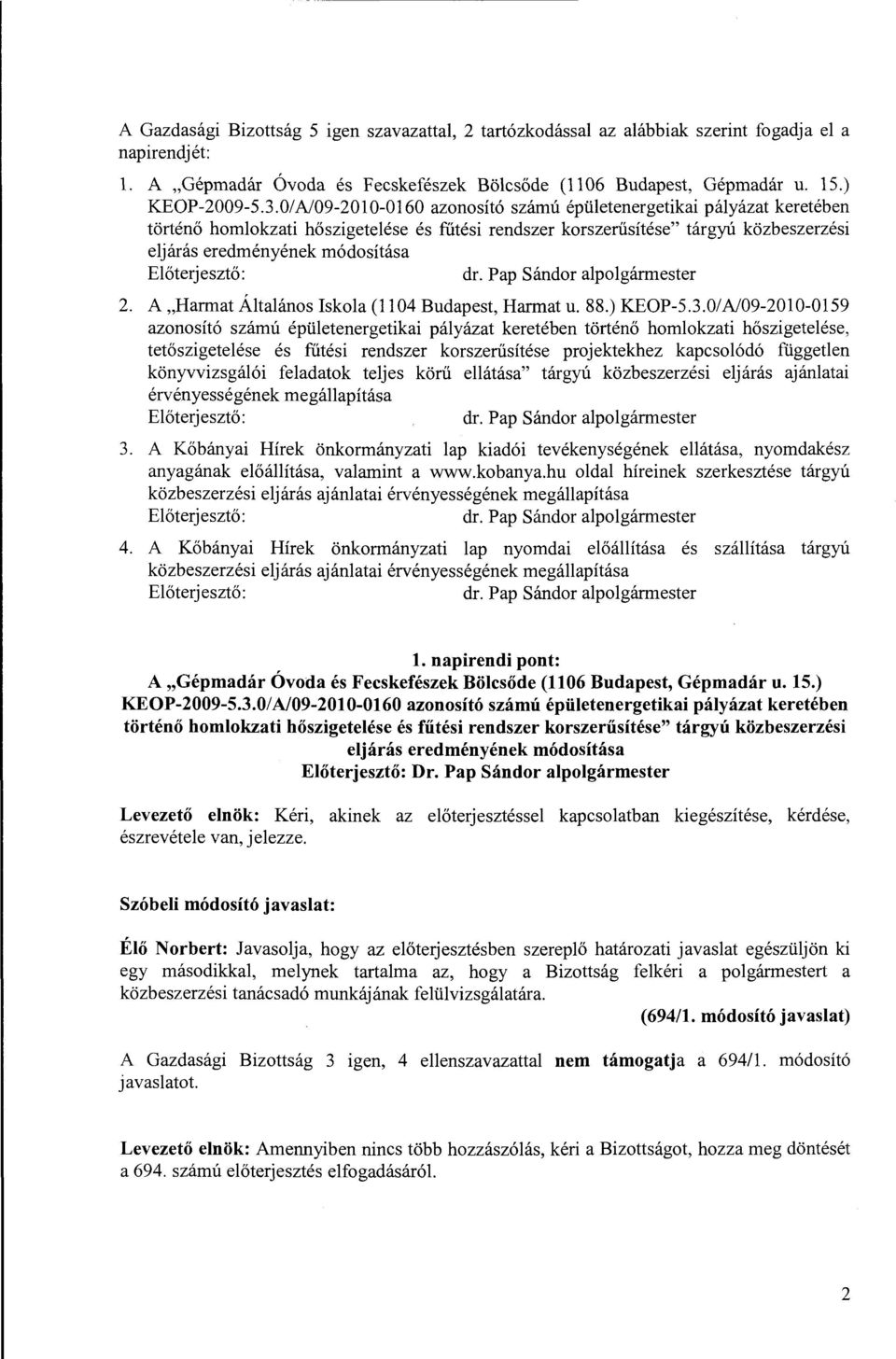 A Gazdasági Bizottság 5 igen szavazattal, 2 tartózkodással az alábbiak szerint fogadja el a napirendjét:

1. A „Gépmadár Óvoda és Fecskefészek Bölcsőde (1106 Budapest, Gépmadár u. 15.) KEOP-2009-5.3.0/A/09-2010-0160 azonosító számú épületenergetikai pályázat keretében történő homlokzati hőszigetelése és fűtési rendszer korszerűsítése" tárgyú közbeszerzési eljárás eredményének módosítása
Előterjesztő: dr. Pap Sándor alpolgármester

2. A „Harmat Általános Iskola (1104 Budapest, Harmat u. 88.) KEOP-5.3.0/A/09-2010-0159 azonosító számú épületenergetikai pályázat keretében történő homlokzati hőszigetelése, tetőszigetelése és fűtési rendszer korszerűsítése projektekhez kapcsolódó független könyvvizsgálói feladatok teljes körű ellátása" tárgyú közbeszerzési eljárás ajánlatai érvényességének megállapítása
Előterjesztő: dr. Pap Sándor alpolgármester

3. A Kőbányai Hírek önkormányzati lap kiadói tevékenységének ellátása, nyomdakész anyagának előállítása, valamint a www.kobanya.hu oldal híreinek szerkesztése tárgyú közbeszerzési eljárás ajánlatai érvényességének megállapítása
Előterjesztő: dr. Pap Sándor alpolgármester

4. A Kőbányai Hírek önkormányzati lap nyomdai előállítása és szállítása tárgyú közbeszerzési eljárás ajánlatai érvényességének megállapítása
Előterjesztő: dr. Pap Sándor alpolgármester

1. napirendi pont:
A „Gépmadár Óvoda és Fecskefészek Bölcsőde (1106 Budapest, Gépmadár u. 15.) KEOP-2009-5.3.0/A/09-2010-0160 azonosító számú épületenergetikai pályázat keretében történő homlokzati hőszigetelése és fűtési rendszer korszerűsítése" tárgyú közbeszerzési eljárás eredményének módosítása
Előterjesztő: Dr. Pap Sándor alpolgármester

Levezető elnök: Kéri, akinek az előterjesztéssel kapcsolatban kiegészítése, kérdése, észrevétele van, jelezze.

Szóbeli módosító javaslat:

Élő Norbert: Javasolja, hogy az előterjesztésben szereplő határozati javaslat egészüljön ki egy másodikkal, melynek tartalma az, hogy a Bizottság felkéri a polgármestert a közbeszerzési tanácsadó munkájának felülvizsgálatára.
(694/1. módosító javaslat)

A Gazdasági Bizottság 3 igen, 4 ellenszavazattal nem támogatja a 694/1. módosító javaslatot.

Levezető elnök: Amennyiben nincs több hozzászólás, kéri a Bizottságot, hozza meg döntését a 694. számú előterjesztés elfogadásáról.

2